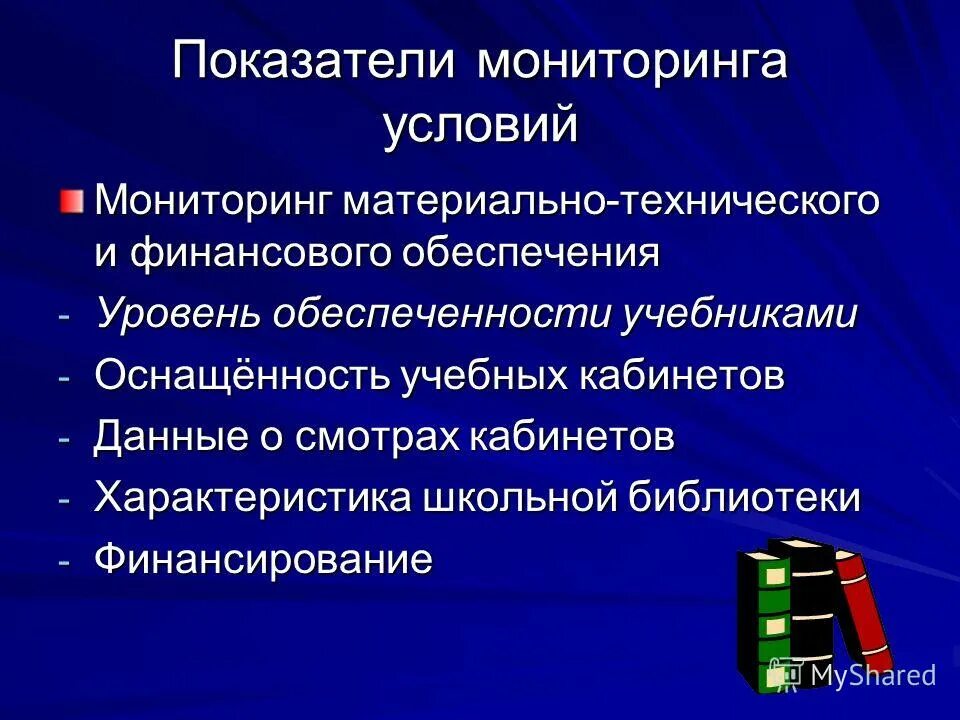 Показатели мониторинга условий

Мониторинг материально-технического и финансового обеспечения

- Уровень обеспеченности учебниками
- Оснащённость учебных кабинетов
- Данные о смотрах кабинетов
- Характеристика школьной библиотеки
- Финансирование

MyShared